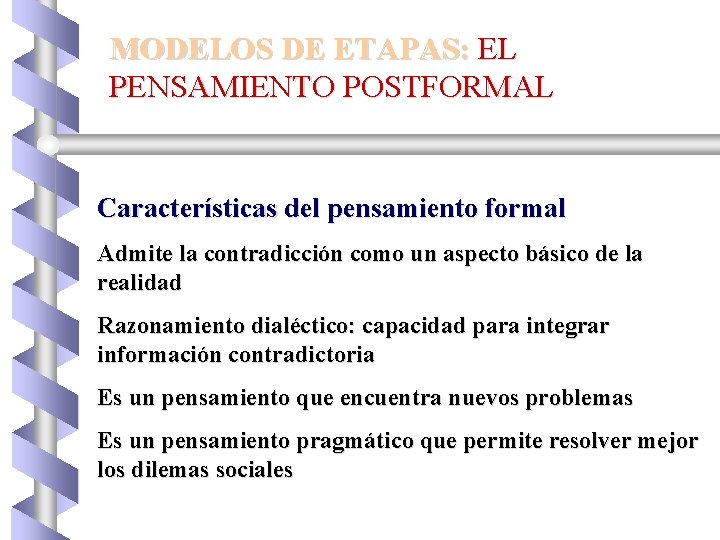 MODELOS DE ETAPAS: EL PENSAMIENTO POSTFORMAL

Características del pensamiento formal

Admite la contradicción como un aspecto básico de la realidad

Razonamiento dialéctico: capacidad para integrar información contradictoria

Es un pensamiento que encuentra nuevos problemas

Es un pensamiento pragmático que permite resolver mejor los dilemas sociales